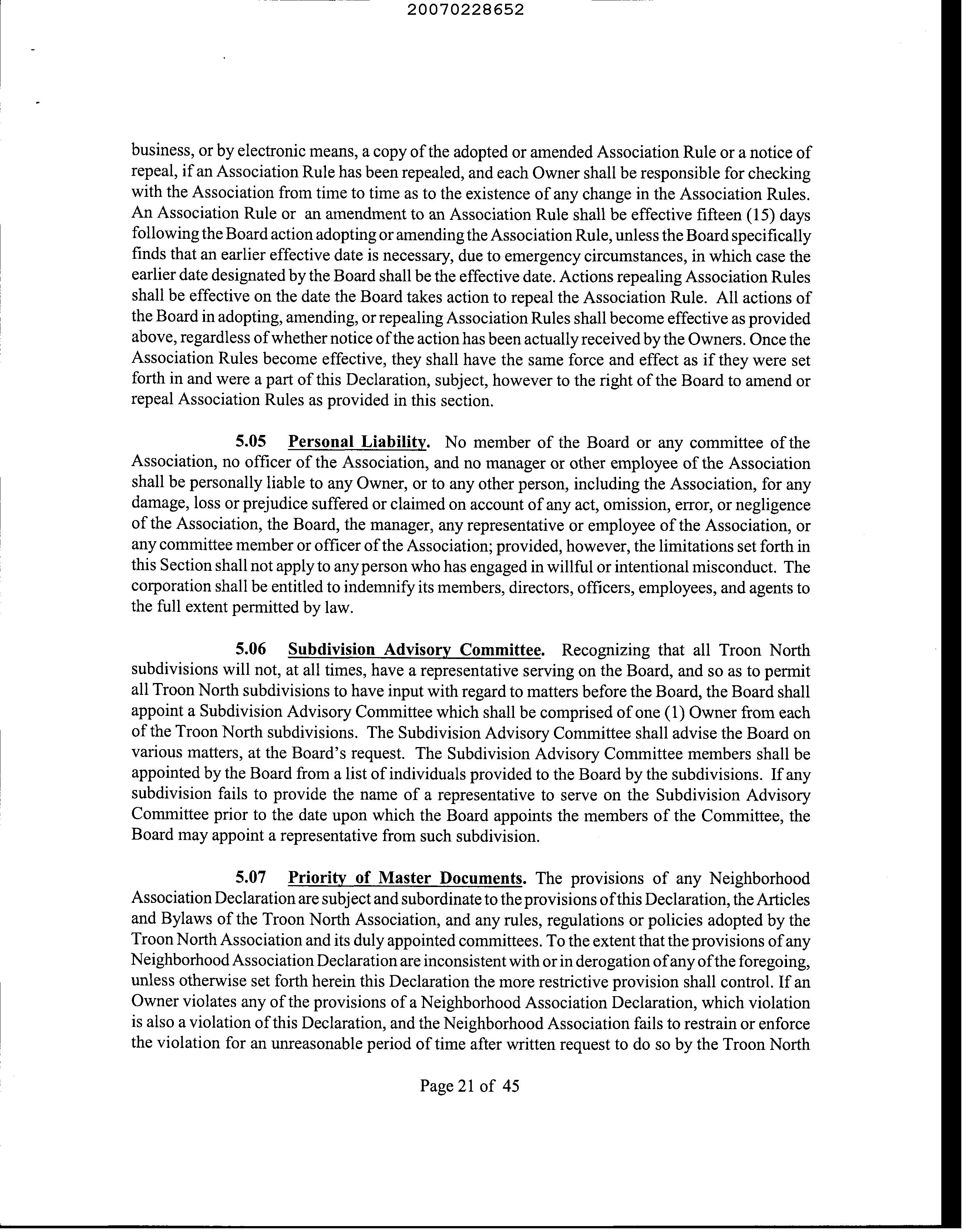 20070228652

business, or by electronic means, a copy of the adopted or amended Association Rule or a notice of repeal, if an Association Rule has been repealed, and each Owner shall be responsible for checking with the Association from time to time as to the existence of any change in the Association Rules. An Association Rule or an amendment to an Association Rule shall be effective fifteen (15) days following the Board action adopting or amending the Association Rule, unless the Board specifically finds that an earlier effective date is necessary, due to emergency circumstances, in which case the earlier date designated by the Board shall be the effective date. Actions repealing Association Rules shall be effective on the date the Board takes action to repeal the Association Rule. All actions of the Board in adopting, amending, or repealing Association Rules shall become effective as provided above, regardless of whether notice of the action has been actually received by the Owners. Once the Association Rules become effective, they shall have the same force and effect as if they were set forth in and were a part of this Declaration, subject, however to the right of the Board to amend or repeal Association Rules as provided in this section.

5.05 Personal Liability. No member of the Board or any committee of the Association, no officer of the Association, and no manager or other employee of the Association shall be personally liable to any Owner, or to any other person, including the Association, for any damage, loss or prejudice suffered or claimed on account of any act, omission, error, or negligence of the Association, the Board, the manager, any representative or employee of the Association, or any committee member or officer of the Association; provided, however, the limitations set forth in this Section shall not apply to any person who has engaged in willful or intentional misconduct. The corporation shall be entitled to indemnify its members, directors, officers, employees, and agents to the full extent permitted by law.

5.06 Subdivision Advisory Committee. Recognizing that all Troon North subdivisions will not, at all times, have a representative serving on the Board, and so as to permit all Troon North subdivisions to have input with regard to matters before the Board, the Board shall appoint a Subdivision Advisory Committee which shall be comprised of one (1) Owner from each of the Troon North subdivisions. The Subdivision Advisory Committee shall advise the Board on various matters, at the Board's request. The Subdivision Advisory Committee members shall be appointed by the Board from a list of individuals provided to the Board by the subdivisions. If any subdivision fails to provide the name of a representative to serve on the Subdivision Advisory Committee prior to the date upon which the Board appoints the members of the Committee, the Board may appoint a representative from such subdivision.

5.07 Priority of Master Documents. The provisions of any Neighborhood Association Declaration are subject and subordinate to the provisions of this Declaration, the Articles and Bylaws of the Troon North Association, and any rules, regulations or policies adopted by the Troon North Association and its duly appointed committees. To the extent that the provisions of any Neighborhood Association Declaration are inconsistent with or in derogation of any of the foregoing, unless otherwise set forth herein this Declaration the more restrictive provision shall control. If an Owner violates any of the provisions of a Neighborhood Association Declaration, which violation is also a violation of this Declaration, and the Neighborhood Association fails to restrain or enforce the violation for an unreasonable period of time after written request to do so by the Troon North

Page 21 of 45